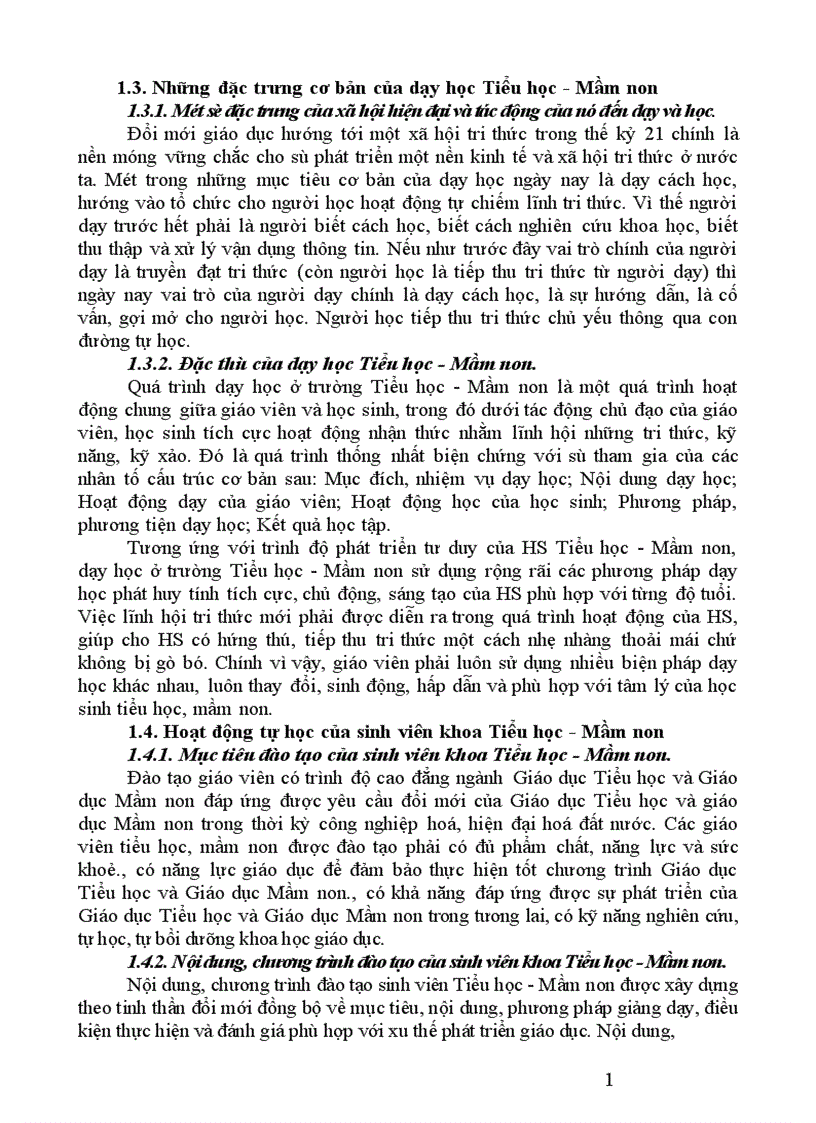 1.3. Những đặc trưng cơ bản của dạy học Tiểu học - Mầm non

1.3.1. Mét sè đặc trưng của xã hội hiện đại và tác động của nó đến dạy và học.

Đổi mới giáo dục hướng tới một xã hội tri thức trong thế kỷ 21 chính là nền móng vững chắc cho sù phát triển một nền kinh tế và xã hội tri thức ở nước ta. Mét trong những mục tiêu cơ bản của dạy học ngày nay là dạy cách học, hướng vào tổ chức cho người học hoạt động tự chiếm lĩnh tri thức. Vì thế người dạy trước hết phải là người biết cách học, biết cách nghiên cứu khoa học, biết thu thập và xử lý vận dụng thông tin. Nếu như trước đây vai trò chính của người dạy là truyền đạt tri thức (còn người học là tiếp thu tri thức từ người dạy) thì ngày nay vai trò của người dạy chính là dạy cách học, là sự hướng dẫn, là cố vấn, gợi mở cho người học. Người học tiếp thu tri thức chủ yếu thông qua con đường tự học.

1.3.2. Đặc thù của dạy học Tiểu học - Mầm non.

Quá trình dạy học ở trường Tiểu học - Mầm non là một quá trình hoạt động chung giữa giáo viên và học sinh, trong đó dưới tác động chủ đạo của giáo viên, học sinh tích cực hoạt động nhận thức nhằm lĩnh hội những tri thức, kỹ năng, kỹ xảo. Đó là quá trình thống nhất biện chứng với sù tham gia của các nhân tố cấu trúc cơ bản sau: Mục đích, nhiệm vụ dạy học; Nội dung dạy học; Hoạt động dạy của giáo viên; Hoạt động học của học sinh; Phương pháp, phương tiện dạy học; Kết quả học tập.

Tương ứng với trình độ phát triển tư duy của HS Tiểu học - Mầm non, dạy học ở trường Tiểu học - Mầm non sử dụng rộng rãi các phương pháp dạy học phát huy tính tích cực, chủ động, sáng tạo của HS phù hợp với từng độ tuổi. Việc lĩnh hội tri thức mới phải được diễn ra trong quá trình hoạt động của HS, giúp cho HS có hứng thú, tiếp thu tri thức một cách nhẹ nhàng thoải mái chứ không bị gò bó. Chính vì vậy, giáo viên phải luôn sử dụng nhiều biện pháp dạy học khác nhau, luôn thay đổi, sinh động, hấp dẫn và phù hợp với tâm lý của học sinh tiểu học, mầm non.

1.4. Hoạt động tự học của sinh viên khoa Tiểu học - Mầm non

1.4.1. Mục tiêu đào tạo của sinh viên khoa Tiểu học - Mầm non.

Đào tạo giáo viên có trình độ cao đẳng ngành Giáo dục Tiểu học và Giáo dục Mầm non đáp ứng được yêu cầu đổi mới của Giáo dục Tiểu học và giáo dục Mầm non trong thời kỳ công nghiệp hoá, hiện đại hoá đất nước. Các giáo viên tiểu học, mầm non được đào tạo phải có đủ phẩm chất, năng lực và sức khoẻ., có năng lực giáo dục để đảm bảo thực hiện tốt chương trình Giáo dục Tiểu học và Giáo dục Mầm non., có khả năng đáp ứng được sự phát triển của Giáo dục Tiểu học và Giáo dục Mầm non trong tương lai, có kỹ năng nghiên cứu, tự học, tự bồi dưỡng khoa học giáo dục.

1.4.2. Nội dung, chương trình đào tạo của sinh viên khoa Tiểu học - Mầm non.

Nội dung, chương trình đào tạo sinh viên Tiểu học - Mầm non được xây dựng theo tinh thần đổi mới đồng bộ về mục tiêu, nội dung, phương pháp giảng dạy, điều kiện thực hiện và đánh giá phù hợp với xu thế phát triển giáo dục. Nội dung,

1